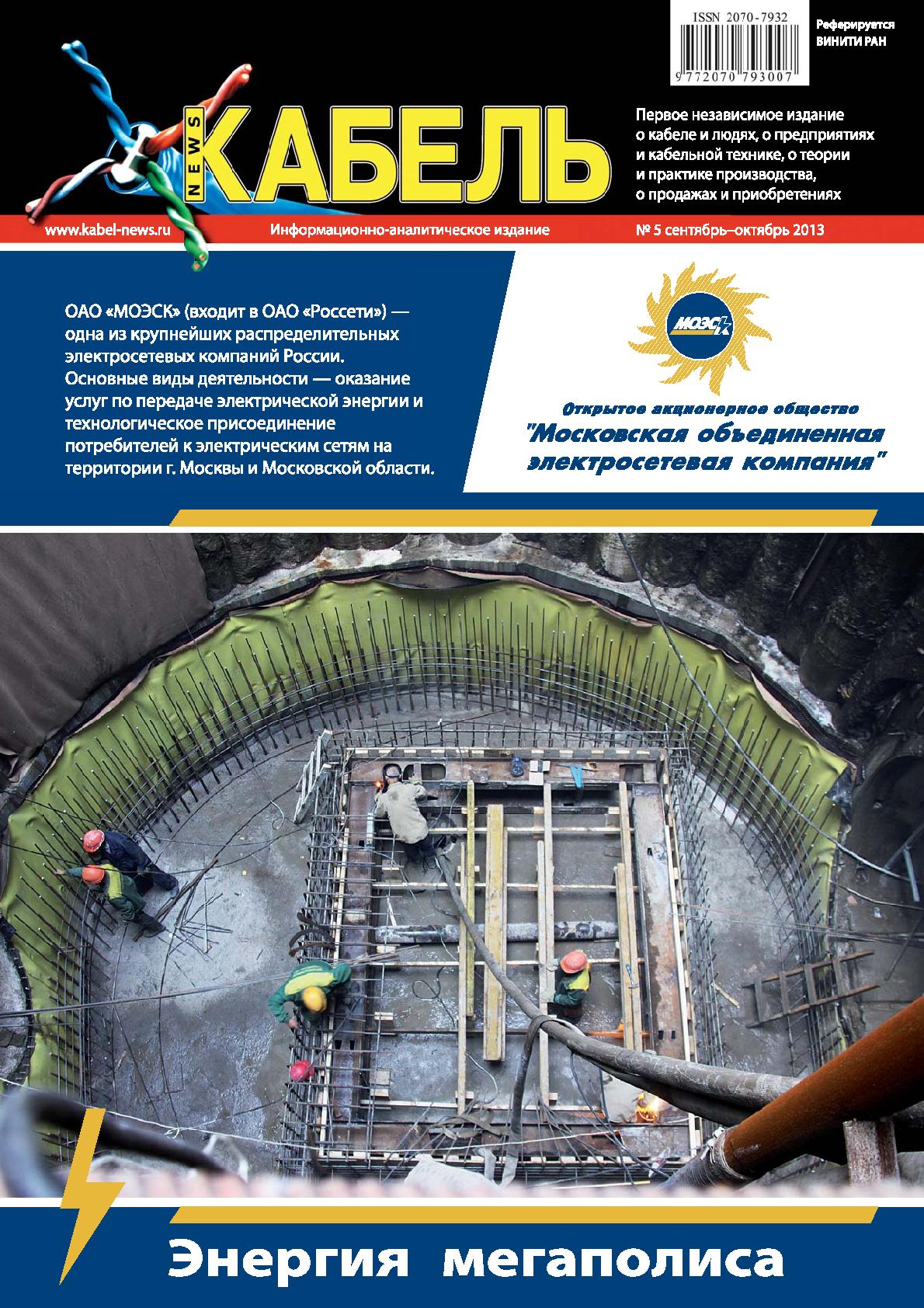 ISSN 2070-7932

9 772070 793007

Реферируется ВИНИТИ РАН

NEWS КАБЕЛЬ

Первое независимое издание о кабеле и людях, о предприятиях и кабельной технике, о теории и практике производства, о продажах и приобретениях

www.kabel-news.ru

Информационно-аналитическое издание

№ 5 сентябрь–октябрь 2013

ОАО «МОЭСК» (входит в ОАО «Россети») — одна из крупнейших распределительных электросетевых компаний России. Основные виды деятельности — оказание услуг по передаче электрической энергии и технологическое присоединение потребителей к электрическим сетям на территории г. Москвы и Московской области.

МОЭСК

Открытое акционерное общество "Московская объединенная электросетевая компания"

Энергия мегаполиса